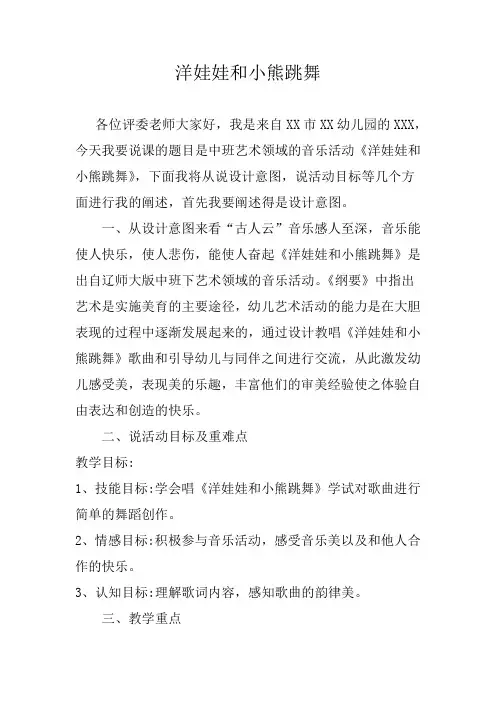 洋娃娃和小熊跳舞

各位评委老师大家好，我是来自XX市XX幼儿园的XXX，今天我要说课的题目是中班艺术领域的音乐活动《洋娃娃和小熊跳舞》，下面我将从说设计意图，说活动目标等几个方面进行我的阐述，首先我要阐述得是设计意图。

一、从设计意图来看“古人云”音乐感人至深，音乐能使人快乐，使人悲伤，能使人奋起《洋娃娃和小熊跳舞》是出自辽师大版中班下艺术领域的音乐活动。《纲要》中指出艺术是实施美育的主要途径，幼儿艺术活动的能力是在大胆表现的过程中逐渐发展起来的，通过设计教唱《洋娃娃和小熊跳舞》歌曲和引导幼儿与同伴之间进行交流，从此激发幼儿感受美，表现美的乐趣，丰富他们的审美经验使之体验自由表达和创造的快乐。

二、说活动目标及重难点

教学目标:

1、技能目标:学会唱《洋娃娃和小熊跳舞》学试对歌曲进行简单的舞蹈创作。

2、情感目标:积极参与音乐活动，感受音乐美以及和他人合作的快乐。

3、认知目标:理解歌词内容，感知歌曲的韵律美。

三、教学重点